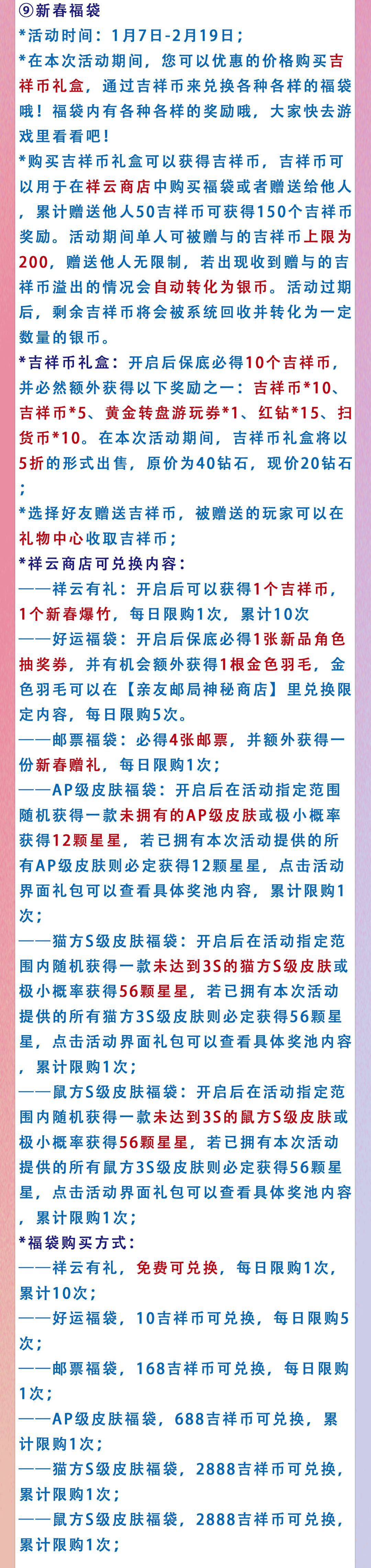 ⑨新春福袋

*活动时间：1月7日-2月19日；

*在本次活动期间，您可以优惠的价格购买吉祥币礼盒，通过吉祥币来兑换各种各样的福袋哦！福袋内有各种各样的奖励哦，大家快去游戏里看看吧！

*购买吉祥币礼盒可以获得吉祥币，吉祥币可以用于在祥云商店中购买福袋或者赠送给他人，累计赠送他人50吉祥币可获得150个吉祥币奖励。活动期间单人可被赠与的吉祥币上限为200，赠送他人无限制，若出现收到赠与的吉祥币溢出的情况会自动转化为银币。活动过期后，剩余吉祥币将会被系统回收并转化为一定数量的银币。

*吉祥币礼盒：开启后保底必得10个吉祥币，并必然额外获得以下奖励之一：吉祥币*10、吉祥币*5、黄金转盘游玩券*1、红钻*15、扫货币*10。在本次活动期间，吉祥币礼盒将以5折的形式出售，原价为40钻石，现价20钻石；

*选择好友赠送吉祥币，被赠送的玩家可以在礼物中心收取吉祥币；

*祥云商店可兑换内容：

——祥云有礼：开启后可以获得1个吉祥币，1个新春爆竹，每日限购1次，累计10次

——好运福袋：开启后保底必得1张新品角色抽奖券，并有机会额外获得1根金色羽毛，金色羽毛可以在【亲友邮局神秘商店】里兑换限定内容，每日限购5次。

——邮票福袋：必得4张邮票，并额外获得一份新春赠礼，每日限购1次；

——AP级皮肤福袋：开启后在活动指定范围随机获得一款未拥有的AP级皮肤或极小概率获得12颗星星，若已拥有本次活动提供的所有AP级皮肤则必定获得12颗星星，点击活动界面礼包可以查看具体奖池内容，累计限购1次；

——猫方S级皮肤福袋：开启后在活动指定范围内随机获得一款未达到3S的猫方S级皮肤或极小概率获得56颗星星，若已拥有本次活动提供的所有猫方3S级皮肤则必定获得56颗星星，点击活动界面礼包可以查看具体奖池内容，累计限购1次；

——鼠方S级皮肤福袋：开启后在活动指定范围内随机获得一款未达到3S的鼠方S级皮肤或极小概率获得56颗星星，若已拥有本次活动提供的所有鼠方3S级皮肤则必定获得56颗星星，点击活动界面礼包可以查看具体奖池内容，累计限购1次；

*福袋购买方式：

——祥云有礼，免费可兑换，每日限购1次，累计10次；

——好运福袋，10吉祥币可兑换，每日限购5次；

——邮票福袋，168吉祥币可兑换，每日限购1次；

——AP级皮肤福袋，688吉祥币可兑换，累计限购1次；

——猫方S级皮肤福袋，2888吉祥币可兑换，累计限购1次；

——鼠方S级皮肤福袋，2888吉祥币可兑换，累计限购1次；